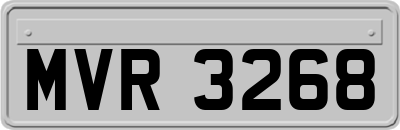 MVR 3268